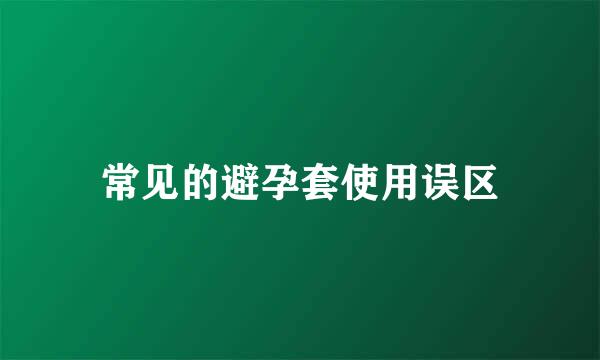 常见的避孕套使用误区